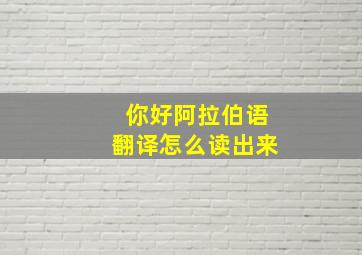 你好阿拉伯语
翻译怎么读出来